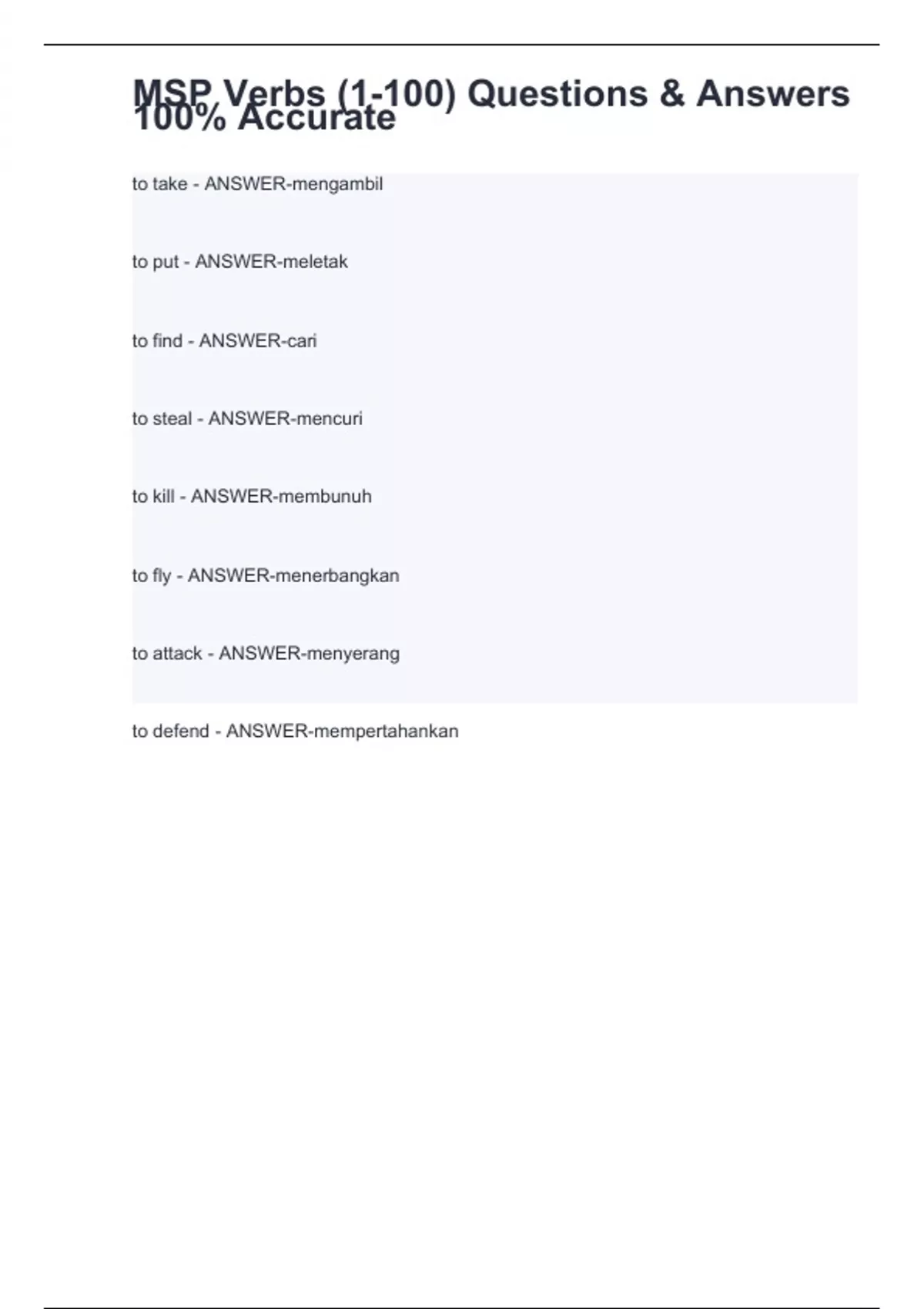 MSP Verbs (1-100) Questions & Answers 100% Accurate

to take - ANSWER-mengambil

to put - ANSWER-meletak

to find - ANSWER-cari

to steal - ANSWER-mencuri

to kill - ANSWER-membunuh

to fly - ANSWER-menerbangkan

to attack - ANSWER-menyerang

to defend - ANSWER-mempertahankan